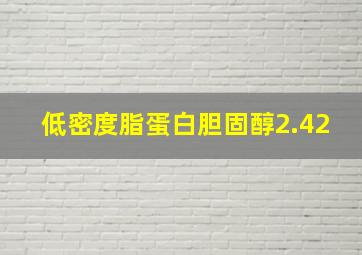 低密度脂蛋白胆固醇2.42